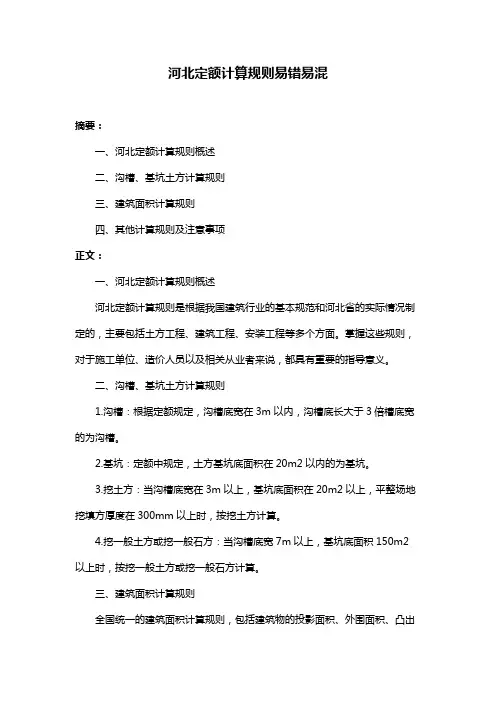 河北定额计算规则易错易混

摘要：

一、河北定额计算规则概述

二、沟槽、基坑土方计算规则

三、建筑面积计算规则

四、其他计算规则及注意事项

正文：

一、河北定额计算规则概述

河北定额计算规则是根据我国建筑行业的基本规范和河北省的实际情况制定的，主要包括土方工程、建筑工程、安装工程等多个方面。掌握这些规则，对于施工单位、造价人员以及相关从业者来说，都具有重要的指导意义。

二、沟槽、基坑土方计算规则

1.沟槽：根据定额规定，沟槽底宽在 3m 以内，沟槽底长大于 3 倍槽底宽的为沟槽。

2.基坑：定额中规定，土方基坑底面积在 20m2 以内的为基坑。

3.挖土方：当沟槽底宽在 3m 以上，基坑底面积在 20m2 以上，平整场地挖填方厚度在 300mm 以上时，按挖土方计算。

4.挖一般土方或挖一般石方：当沟槽底宽 7m 以上，基坑底面积 150m2 以上时，按挖一般土方或挖一般石方计算。

三、建筑面积计算规则

全国统一的建筑面积计算规则，包括建筑物的投影面积、外围面积、凸出